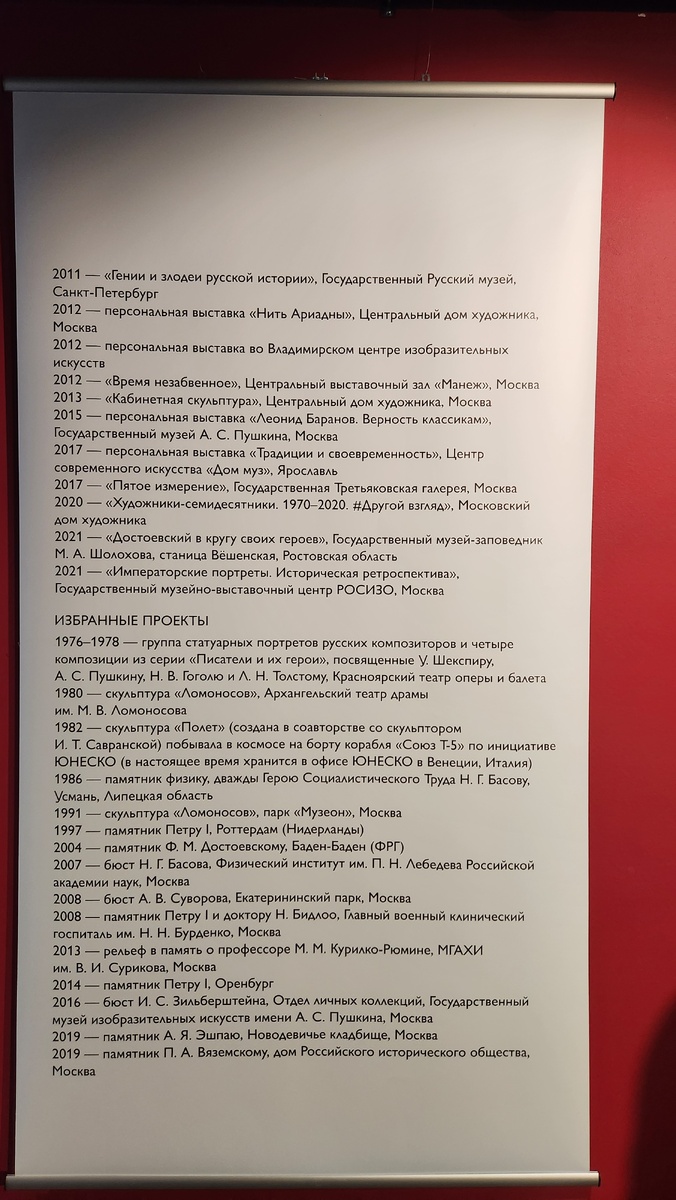 2011 — «Гении и злодеи русской истории», Государственный Русский музей, Санкт-Петербург
2012 — персональная выставка «Нить Ариадны», Центральный дом художника, Москва
2012 — персональная выставка во Владимирском центре изобразительных искусств
2012 — «Время незабвенное», Центральный выставочный зал «Манеж», Москва
2013 — «Кабинетная скульптура», Центральный дом художника, Москва
2015 — персональная выставка «Леонид Баранов. Верность классикам», Государственный музей А. С. Пушкина, Москва
2017 — персональная выставка «Традиции и своевременность», Центр современного искусства «Дом муз», Ярославль
2017 — «Пятое измерение», Государственная Третьяковская галерея, Москва
2020 — «Художники-семидесятники. 1970–2020. #Другой взгляд», Московский дом художника
2021 — «Достоевский в кругу своих героев», Государственный музей-заповедник М. А. Шолохова, станица Вёшенская, Ростовская область
2021 — «Императорские портреты. Историческая ретроспектива», Государственный музейно-выставочный центр РОСИЗО, Москва

ИЗБРАННЫЕ ПРОЕКТЫ
1976–1978 — группа статуарных портретов русских композиторов и четыре композиции из серии «Писатели и их герои», посвященные У. Шекспиру, А. С. Пушкину, Н. В. Гоголю и Л. Н. Толстому, Красноярский театр оперы и балета
1980 — скульптура «Ломоносов», Архангельский театр драмы им. М. В. Ломоносова
1982 — скульптура «Полет» (создана в соавторстве со скульптором И. Т. Савранской) побывала в космосе на борту корабля «Союз Т-5» по инициативе ЮНЕСКО (в настоящее время хранится в офисе ЮНЕСКО в Венеции, Италия)
1986 — памятник физику, дважды Герою Социалистического Труда Н. Г. Басову, Усмань, Липецкая область
1991 — скульптура «Ломоносов», парк «Музеон», Москва
1997 — памятник Петру I, Роттердам (Нидерланды)
2004 — памятник Ф. М. Достоевскому, Баден-Баден (ФРГ)
2007 — бюст Н. Г. Басова, Физический институт им. П. Н. Лебедева Российской академии наук, Москва
2008 — бюст А. В. Суворова, Екатерининский парк, Москва
2008 — памятник Петру I и доктору Н. Бидлоо, Главный военный клинический госпиталь им. Н. Н. Бурденко, Москва
2013 — рельеф в память о профессоре М. М. Курилко-Рюмине, МГАХИ им. В. И. Сурикова, Москва
2014 — памятник Петру I, Оренбург
2016 — бюст И. С. Зильберштейна, Отдел личных коллекций, Государственный музей изобразительных искусств имени А. С. Пушкина, Москва
2019 — памятник А. Я. Эшпаю, Новодевичье кладбище, Москва
2019 — памятник П. А. Вяземскому, дом Российского исторического общества, Москва